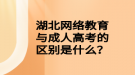 湖北网络教育与成人高考的区别是什么?